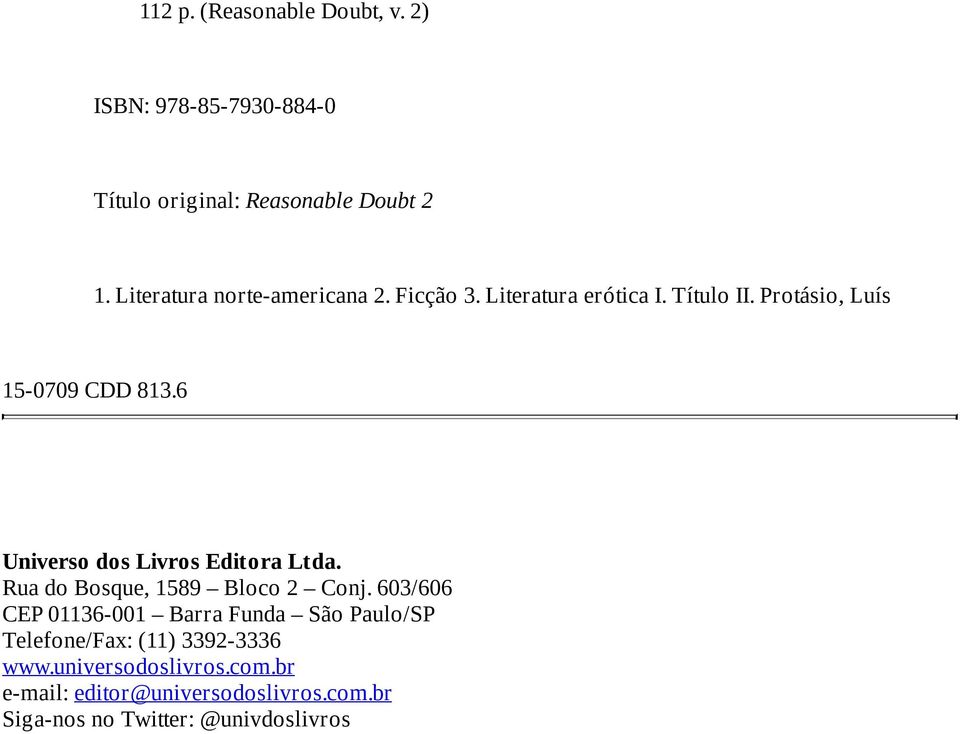 112 p. (Reasonable Doubt, v. 2)

ISBN: 978-85-7930-884-0

Título original: Reasonable Doubt 2

1. Literatura norte-americana 2. Ficção 3. Literatura erótica I. Título II. Protásio, Luís

15-0709 CDD 813.6

Universo dos Livros Editora Ltda.
Rua do Bosque, 1589 – Bloco 2 – Conj. 603/606
CEP 01136-001 – Barra Funda – São Paulo/SP
Telefone/Fax: (11) 3392-3336
www.universodoslivros.com.br
e-mail: editor@universodoslivros.com.br
Siga-nos no Twitter: @univdoslivros